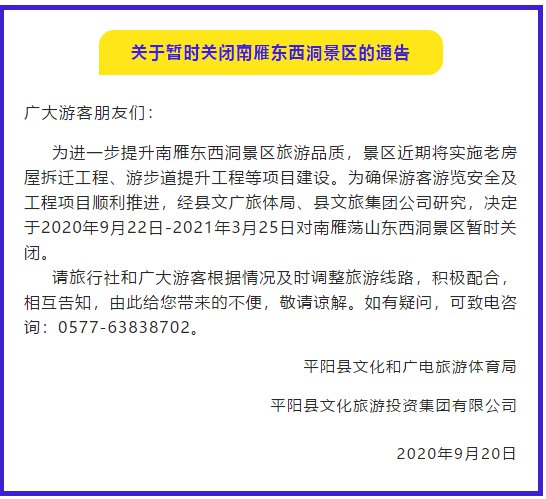 关于暂时关闭南雁东西洞景区的通告

广大游客朋友们：

为进一步提升南雁东西洞景区旅游品质，景区近期将实施老房屋拆迁工程、游步道提升工程等项目建设。为确保游客游览安全及工程项目顺利推进，经县文广旅体局、县文旅集团公司研究，决定于2020年9月22日-2021年3月25日对南雁荡山东西洞景区暂时关闭。

请旅行社和广大游客根据情况及时调整旅游线路，积极配合，相互告知，由此给您带来的不便，敬请谅解。如有疑问，可致电咨询：0577-63838702。

平阳县文化和广电旅游体育局

平阳县文化旅游投资集团有限公司

2020年9月20日